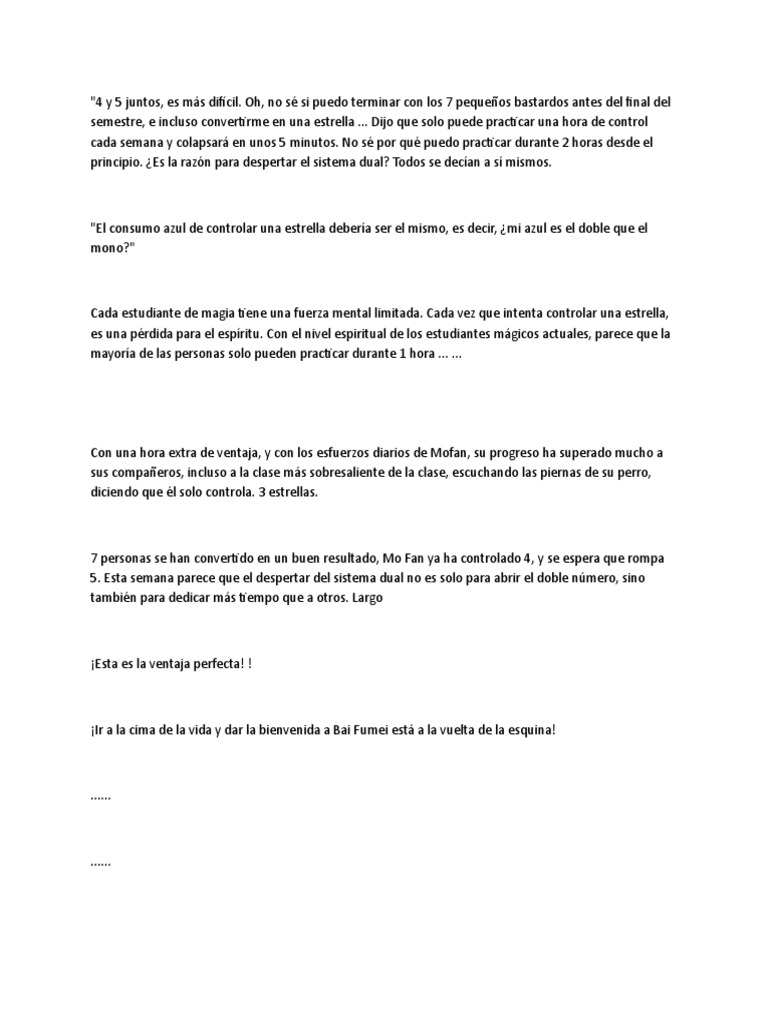 "4 y 5 juntos, es más difícil. Oh, no sé si puedo terminar con los 7 pequeños bastardos antes del final del semestre, e incluso convertirme en una estrella ... Dijo que solo puede practicar una hora de control cada semana y colapsará en unos 5 minutos. No sé por qué puedo practicar durante 2 horas desde el principio. ¿Es la razón para despertar el sistema dual? Todos se decían a sí mismos.

"El consumo azul de controlar una estrella debería ser el mismo, es decir, ¿mi azul es el doble que el mono?"

Cada estudiante de magia tiene una fuerza mental limitada. Cada vez que intenta controlar una estrella, es una pérdida para el espíritu. Con el nivel espiritual de los estudiantes mágicos actuales, parece que la mayoría de las personas solo pueden practicar durante 1 hora ... ...

Con una hora extra de ventaja, y con los esfuerzos diarios de Mofan, su progreso ha superado mucho a sus compañeros, incluso a la clase más sobresaliente de la clase, escuchando las piernas de su perro, diciendo que él solo controla. 3 estrellas.

7 personas se han convertido en un buen resultado, Mo Fan ya ha controlado 4, y se espera que rompa 5. Esta semana parece que el despertar del sistema dual no es solo para abrir el doble número, sino también para dedicar más tiempo que a otros. Largo

¡Esta es la ventaja perfecta! !

¡Ir a la cima de la vida y dar la bienvenida a Bai Fumei está a la vuelta de la esquina!

......

......